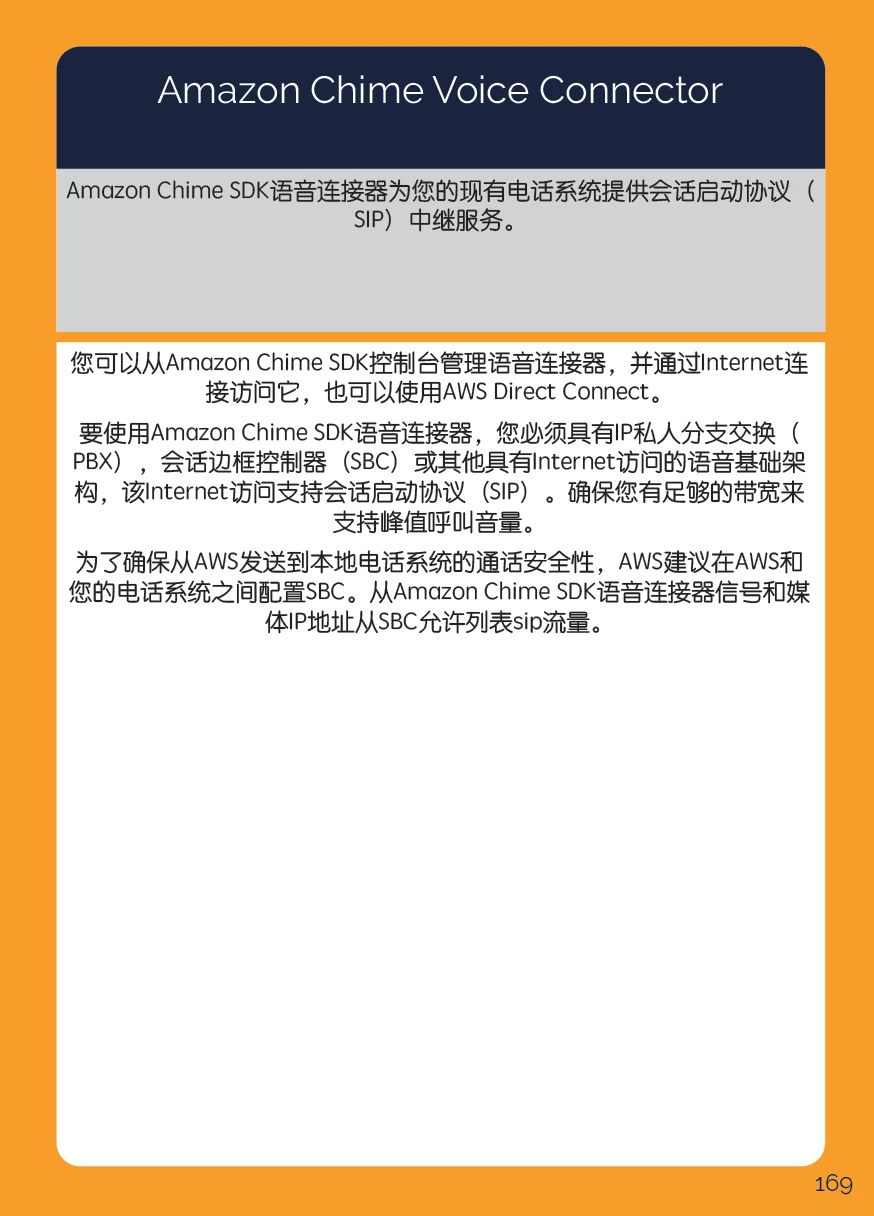 Amazon Chime Voice Connector

Amazon Chime SDK语音连接器为您的现有电话系统提供会话启动协议（SIP）中继服务。

您可以从Amazon Chime SDK控制台管理语音连接器，并通过Internet连接访问它，也可以使用AWS Direct Connect。

要使用Amazon Chime SDK语音连接器，您必须具有IP私人分支交换（PBX），会话边框控制器（SBC）或其他具有Internet访问的语音基础架构，该Internet访问支持会话启动协议（SIP）。确保您有足够的带宽来支持峰值呼叫音量。

为了确保从AWS发送到本地电话系统的通话安全性，AWS建议在AWS和您的电话系统之间配置SBC。从Amazon Chime SDK语音连接器信号和媒体IP地址从SBC允许列表sip流量。

169